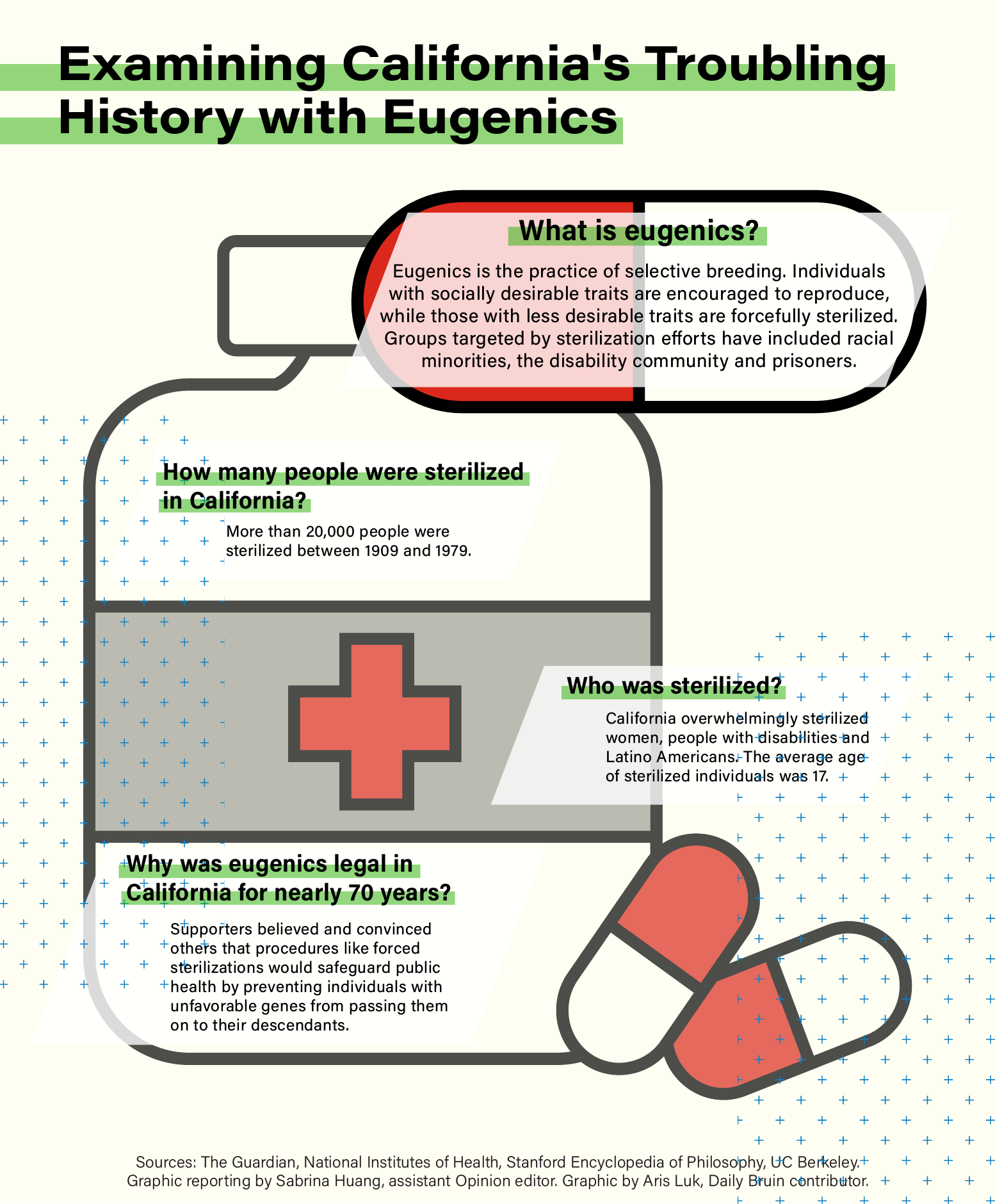 Examining California's Troubling History with Eugenics

What is eugenics?

Eugenics is the practice of selective breeding. Individuals with socially desirable traits are encouraged to reproduce, while those with less desirable traits are forcefully sterilized. Groups targeted by sterilization efforts have included racial minorities, the disability community and prisoners.

How many people were sterilized in California?

More than 20,000 people were sterilized between 1909 and 1979.

Who was sterilized?

California overwhelmingly sterilized women, people with disabilities and Latino Americans. The average age of sterilized individuals was 17.

Why was eugenics legal in California for nearly 70 years?

Supporters believed and convinced others that procedures like forced sterilizations would safeguard public health by preventing individuals with unfavorable genes from passing them on to their descendants.

Sources: The Guardian, National Institutes of Health, Stanford Encyclopedia of Philosophy, UC Berkeley. Graphic reporting by Sabrina Huang, assistant Opinion editor. Graphic by Aris Luk, Daily Bruin contributor.